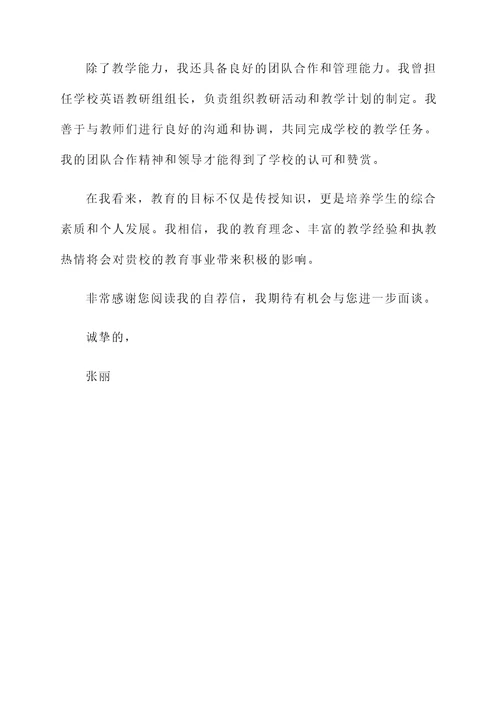 除了教学能力，我还具备良好的团队合作和管理能力。我曾担任学校英语教研组组长，负责组织教研活动和教学计划的制定。我善于与教师们进行良好的沟通和协调，共同完成学校的教学任务。我的团队合作精神和领导才能得到了学校的认可和赞赏。

在我看来，教育的目标不仅是传授知识，更是培养学生的综合素质和个人发展。我相信，我的教育理念、丰富的教学经验和执教热情将会对贵校的教育事业带来积极的影响。

非常感谢您阅读我的自荐信，我期待有机会与您进一步面谈。

诚挚的，

张丽